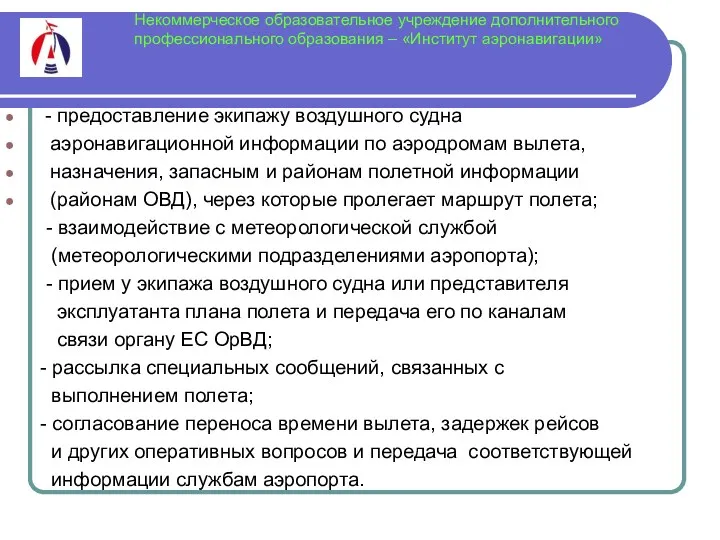 Некоммерческое образовательное учреждение дополнительного профессионального образования – «Институт аэронавигации»

- предоставление экипажу воздушного судна аэронавигационной информации по аэродромам вылета, назначения, запасным и районам полетной информации (районам ОВД), через которые пролегает маршрут полета;

- взаимодействие с метеорологической службой (метеорологическими подразделениями аэропорта);

- прием у экипажа воздушного судна или представителя эксплуатанта плана полета и передача его по каналам связи органу ЕС ОрВД;

- рассылка специальных сообщений, связанных с выполнением полета;

- согласование переноса времени вылета, задержек рейсов и других оперативных вопросов и передача соответствующей информации службам аэропорта.